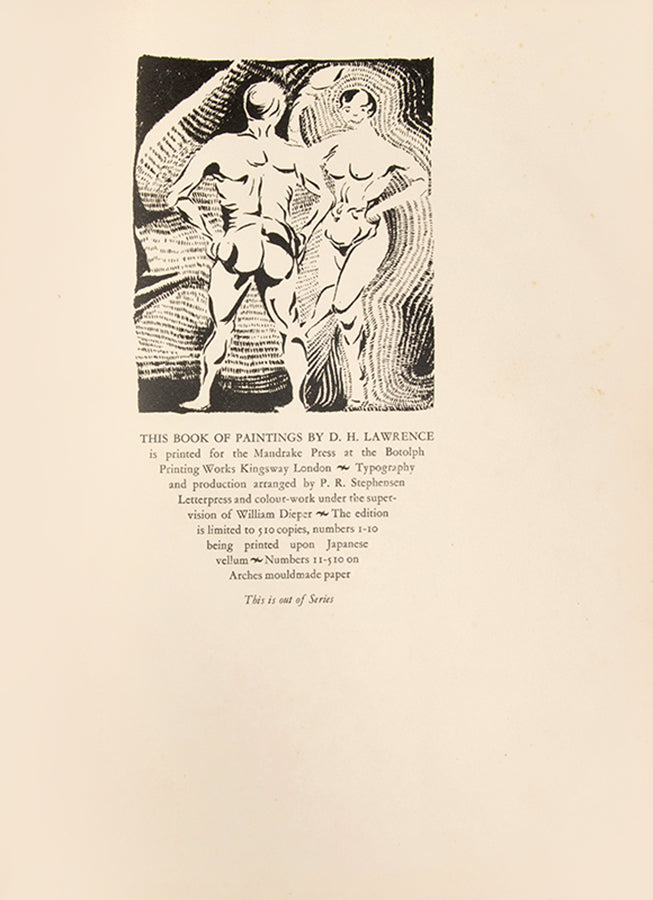 THIS BOOK OF PAINTINGS BY D. H. LAWRENCE is printed for the Mandrake Press at the Botolph Printing Works Kingsway London ~ Typography and production arranged by P. R. Stephensen Letterpress and colour-work under the supervision of William Dieper ~ The edition is limited to 510 copies, numbers 1-10 being printed upon Japanese vellum ~ Numbers 11-510 on Arches mouldmade paper

This is out of Series